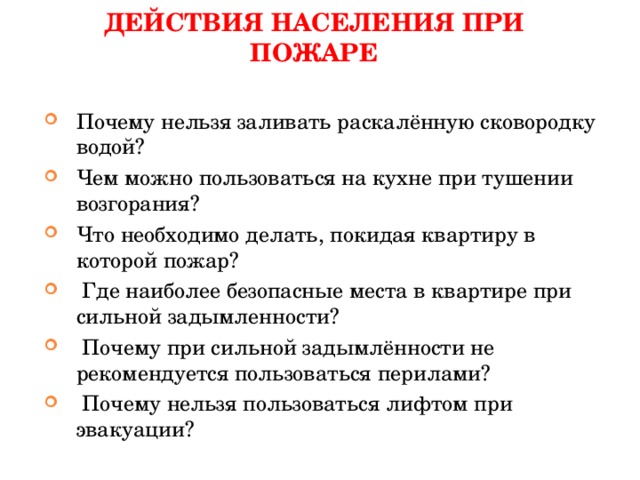 ДЕЙСТВИЯ НАСЕЛЕНИЯ ПРИ ПОЖАРЕ

Почему нельзя заливать раскалённую сковородку водой?

Чем можно пользоваться на кухне при тушении возгорания?

Что необходимо делать, покидая квартиру в которой пожар?

Где наиболее безопасные места в квартире при сильной задымленности?

Почему при сильной задымлённости не рекомендуется пользоваться перилами?

Почему нельзя пользоваться лифтом при эвакуации?